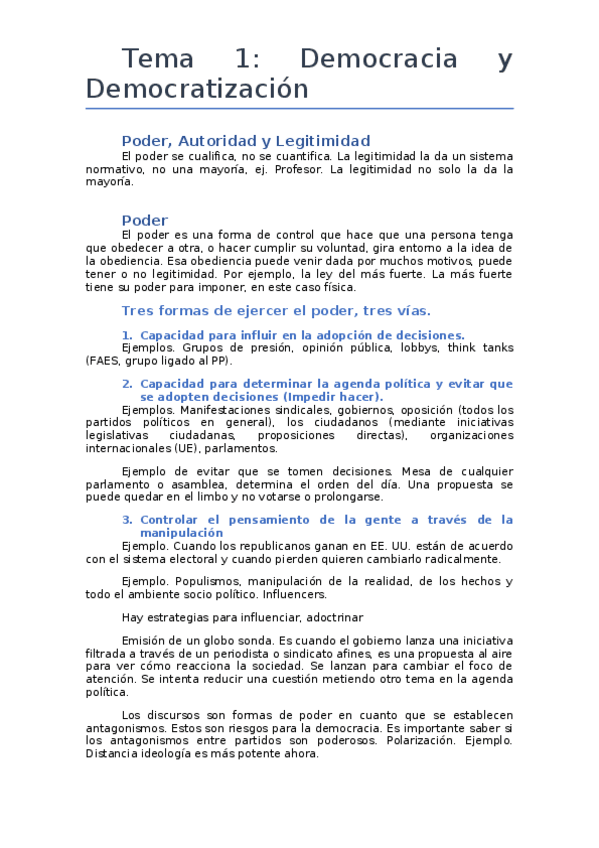 Tema 1: Democracia y Democratización

Poder, Autoridad y Legitimidad

El poder se cualifica, no se cuantifica. La legitimidad la da un sistema normativo, no una mayoría, ej. Profesor. La legitimidad no solo la da la mayoría.

Poder

El poder es una forma de control que hace que una persona tenga que obedecer a otra, o hacer cumplir su voluntad, gira entorno a la idea de la obediencia. Esa obediencia puede venir dada por muchos motivos, puede tener o no legitimidad. Por ejemplo, la ley del más fuerte. La más fuerte tiene su poder para imponer, en este caso física.

Tres formas de ejercer el poder, tres vías.

1. Capacidad para influir en la adopción de decisiones.

Ejemplos. Grupos de presión, opinión pública, lobbys, think tanks (FAES, grupo ligado al PP).

2. Capacidad para determinar la agenda política y evitar que se adopten decisiones (Impedir hacer).

Ejemplos. Manifestaciones sindicales, gobiernos, oposición (todos los partidos políticos en general), los ciudadanos (mediante iniciativas legislativas ciudadanas, proposiciones directas), organizaciones internacionales (UE), parlamentos.

Ejemplo de evitar que se tomen decisiones. Mesa de cualquier parlamento o asamblea, determina el orden del día. Una propuesta se puede quedar en el limbo y no votarse o prolongarse.

3. Controlar el pensamiento de la gente a través de la manipulación

Ejemplo. Cuando los republicanos ganan en EE. UU. están de acuerdo con el sistema electoral y cuando pierden quieren cambiarlo radicalmente.

Ejemplo. Populismos, manipulación de la realidad, de los hechos y todo el ambiente socio político. Influencers.

Hay estrategias para influenciar, adoctrinar

Emisión de un globo sonda. Es cuando el gobierno lanza una iniciativa filtrada a través de un periodista o sindicato afines, es una propuesta al aire para ver cómo reacciona la sociedad. Se lanzan para cambiar el foco de atención. Se intenta reducir una cuestión metiendo otro tema en la agenda política.

Los discursos son formas de poder en cuanto que se establecen antagonismos. Estos son riesgos para la democracia. Es importante saber si los antagonismos entre partidos son poderosos. Polarización. Ejemplo. Distancia ideología es más potente ahora.